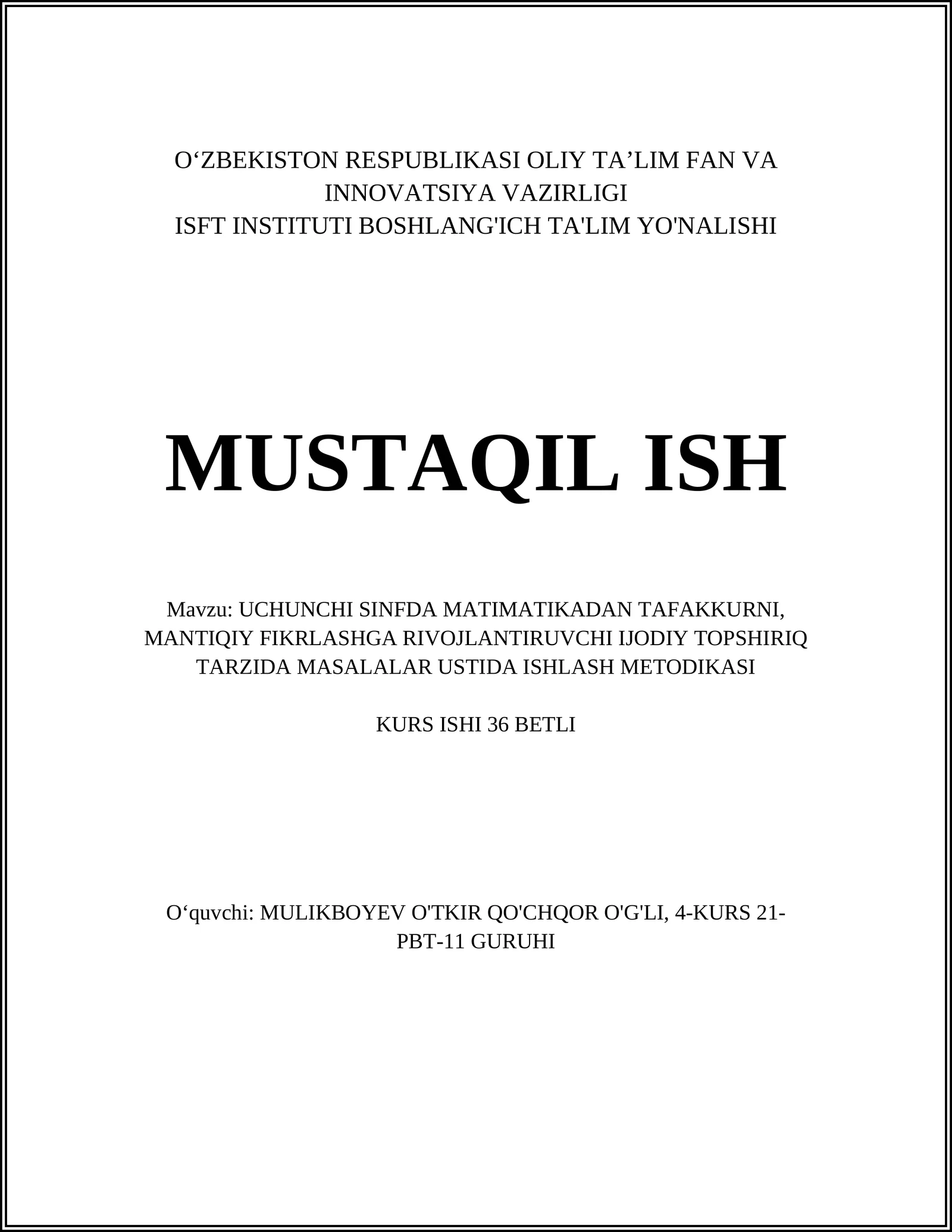 O‘ZBEKISTON RESPUBLIKASI OLIY TA’LIM FAN VA INNOVATSIYA VAZIRLIGI
ISFT INSTITUTI BOSHLANG'ICH TA'LIM YO'NALISHI

MUSTAQIL ISH

Mavzu: UCHUNCHI SINFDA MATIMATIKADAN TAFAKKURNI, MANTIQIY FIKRLASHGA RIVOJLANTIRUVCHI IJODIY TOPSHIRIQ TARZIDA MASALALAR USTIDA ISHLASH METODIKASI

KURS ISHI 36 BETLI

O‘quvchi: MULIKBOYEV O'TKIR QO'CHQOR O'G'LI, 4-KURS 21-PBT-11 GURUHI